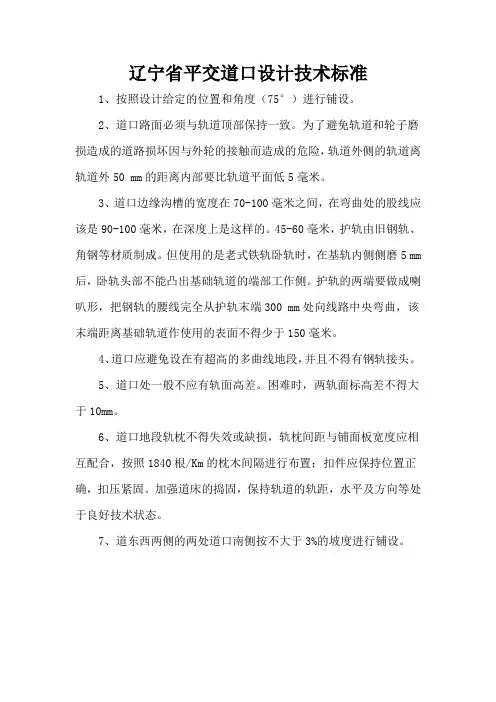 辽宁省平交道口设计技术标准

1、按照设计给定的位置和角度（75°）进行铺设。

2、道口路面必须与轨道顶部保持一致。为了避免轨道和轮子磨损造成的道路损坏因与外轮的接触而造成的危险，轨道外侧的轨道离轨道外 50 mm 的距离内部要比轨道平面低 5 毫米。

3、道口边缘沟槽的宽度在 70-100 毫米之间，在弯曲处的股线应该是 90-100 毫米，在深度上是这样的。45-60 毫米，护轨由旧钢轨、角钢等材质制成。但使用的是老式铁轨卧轨时，在基轨内侧侧磨 5 mm 后，卧轨头部不能凸出基础轨道的端部工作侧。护轨的两端要做成喇叭形，把钢轨的腰线完全从护轨末端 300 mm 处向线路中央弯曲，该末端距离基础轨道作使用的表面不得少于 150 毫米。

4、道口应避免设在有超高的多曲线地段，并且不得有钢轨接头。

5、道口处一般不应有轨面高差。困难时，两轨面标高差不得大于 10mm。

6、道口地段轨枕不得失效或缺损，轨枕间距与铺面板宽度应相互配合，按照 1840 根/Km 的枕木间隔进行布置；扣件应保持位置正确，扣压紧固。加强道床的捣固，保持轨道的轨距，水平及方向等处于良好技术状态。

7、道东西两侧的两处道口南侧按不大于 3%的坡度进行铺设。